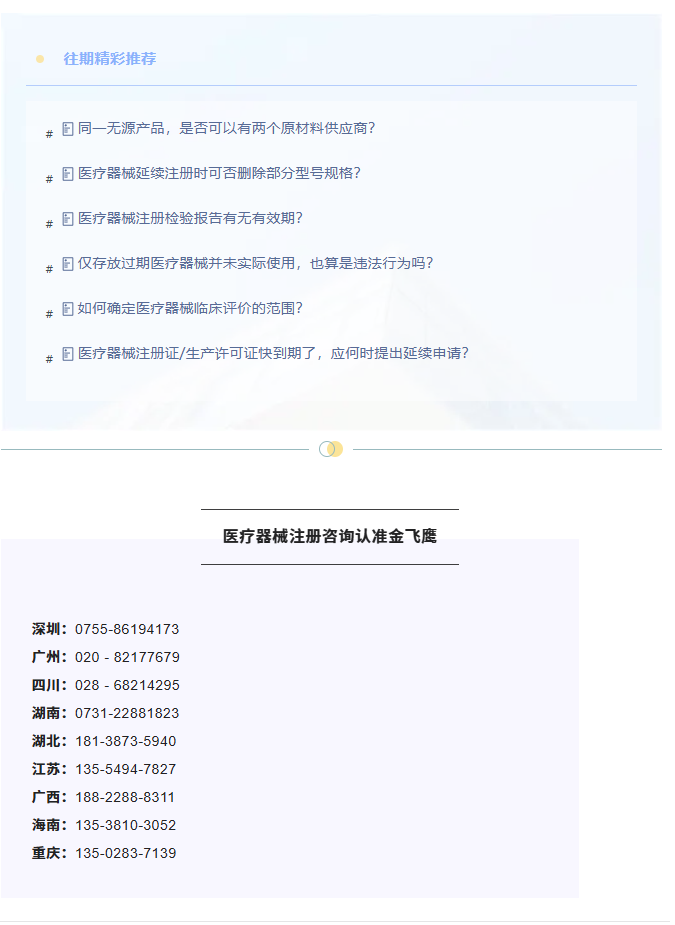 往期精彩推荐

# 同一无源产品，是否可以有两个原材料供应商？

# 医疗器械延续注册时可否删除部分型号规格？

# 医疗器械注册检验报告有无有效期？

# 仅存放过期医疗器械并未实际使用，也算是违法行为吗？

# 如何确定医疗器械临床评价的范围？

# 医疗器械注册证/生产许可证快到期了，应何时提出延续申请？

医疗器械注册咨询认准金飞鹰

深圳：0755-86194173
广州：020 - 82177679
四川：028 - 68214295
湖南：0731-22881823
湖北：181-3873-5940
江苏：135-5494-7827
广西：188-2288-8311
海南：135-3810-3052
重庆：135-0283-7139